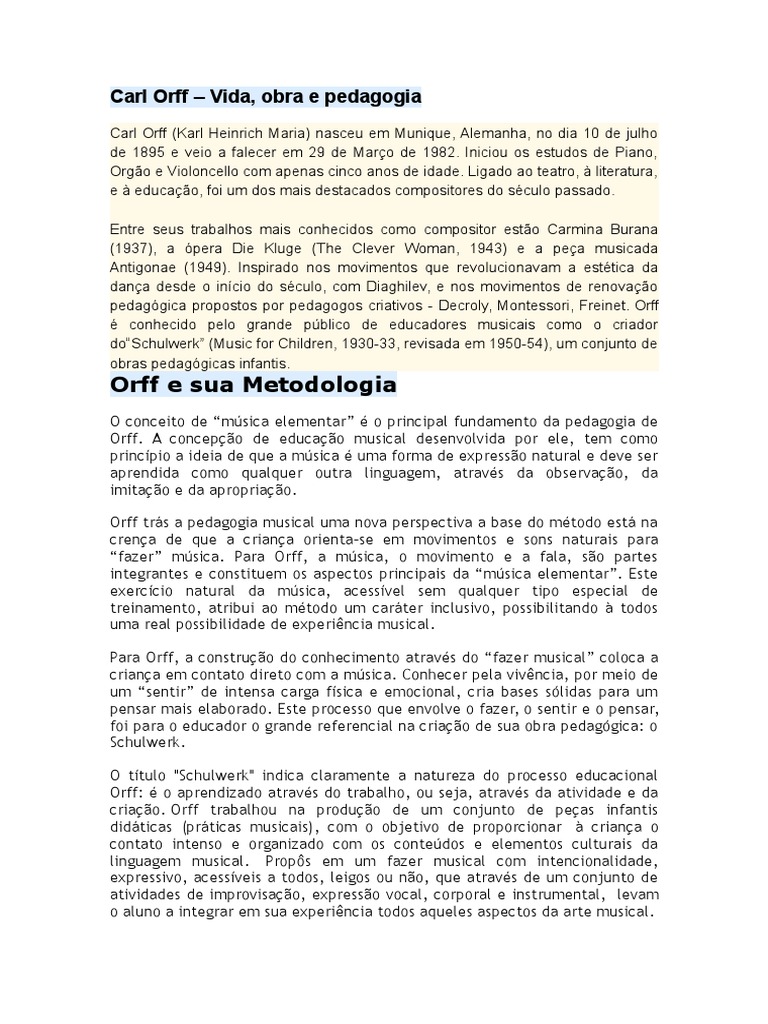 Carl Orff – Vida, obra e pedagogia

Carl Orff (Karl Heinrich Maria) nasceu em Munique, Alemanha, no dia 10 de julho de 1895 e veio a falecer em 29 de Março de 1982. Iniciou os estudos de Piano, Orgão e Violoncello com apenas cinco anos de idade. Ligado ao teatro, à literatura, e à educação, foi um dos mais destacados compositores do século passado.

Entre seus trabalhos mais conhecidos como compositor estão Carmina Burana (1937), a ópera Die Kluge (The Clever Woman, 1943) e a peça musicada Antigonae (1949). Inspirado nos movimentos que revolucionavam a estética da dança desde o início do século, com Diaghilev, e nos movimentos de renovação pedagógica propostos por pedagogos criativos - Decroly, Montessori, Freinet. Orff é conhecido pelo grande público de educadores musicais como o criador do"Schulwerk" (Music for Children, 1930-33, revisada em 1950-54), um conjunto de obras pedagógicas infantis.

Orff e sua Metodologia

O conceito de "música elementar" é o principal fundamento da pedagogia de Orff. A concepção de educação musical desenvolvida por ele, tem como princípio a ideia de que a música é uma forma de expressão natural e deve ser aprendida como qualquer outra linguagem, através da observação, da imitação e da apropriação.

Orff trás a pedagogia musical uma nova perspectiva a base do método está na crença de que a criança orienta-se em movimentos e sons naturais para "fazer" música. Para Orff, a música, o movimento e a fala, são partes integrantes e constituem os aspectos principais da "música elementar". Este exercício natural da música, acessível sem qualquer tipo especial de treinamento, atribui ao método um caráter inclusivo, possibilitando à todos uma real possibilidade de experiência musical.

Para Orff, a construção do conhecimento através do "fazer musical" coloca a criança em contato direto com a música. Conhecer pela vivência, por meio de um "sentir" de intensa carga física e emocional, cria bases sólidas para um pensar mais elaborado. Este processo que envolve o fazer, o sentir e o pensar, foi para o educador o grande referencial na criação de sua obra pedagógica: o Schulwerk.

O título "Schulwerk" indica claramente a natureza do processo educacional Orff: é o aprendizado através do trabalho, ou seja, através da atividade e da criação. Orff trabalhou na produção de um conjunto de peças infantis didáticas (práticas musicais), com o objetivo de proporcionar à criança o contato intenso e organizado com os conteúdos e elementos culturais da linguagem musical. Propôs em um fazer musical com intencionalidade, expressivo, acessíveis a todos, leigos ou não, que através de um conjunto de atividades de improvisação, expressão vocal, corporal e instrumental, levam o aluno a integrar em sua experiência todos aqueles aspectos da arte musical.